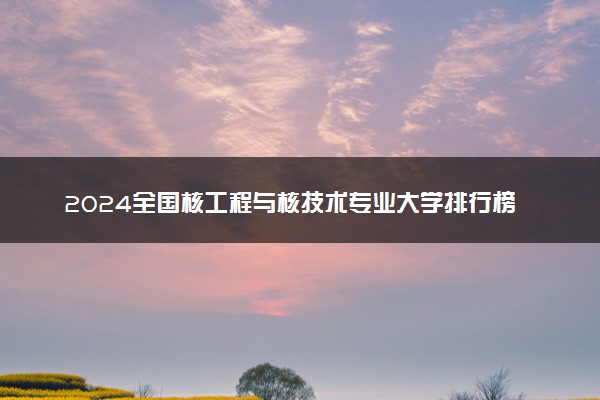 2024全国核工程与核技术专业大学排行榜